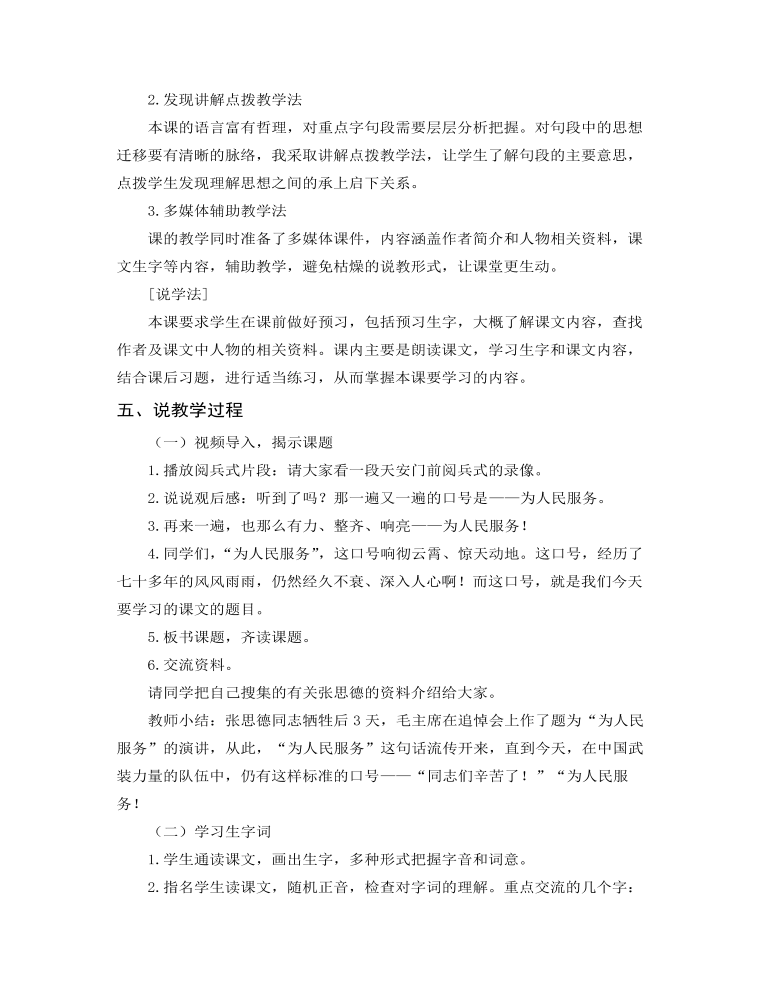 2. 发现讲解点拨教学法

本课的语言富有哲理，对重点字句段需要层层分析把握。对句段中的思想迁移要有清晰的脉络，我采取讲解点拨教学法，让学生了解句段的主要意思，点拨学生发现理解思想之间的承上启下关系。

3. 多媒体辅助教学法

课的教学同时准备了多媒体课件，内容涵盖作者简介和人物相关资料，课文生字等内容，辅助教学，避免枯燥的说教形式，让课堂更生动。

［说学法］

本课要求学生在课前做好预习，包括预习生字，大概了解课文内容，查找作者及课文中人物的相关资料。课内主要是朗读课文，学习生字和课文内容，结合课后习题，进行适当练习，从而掌握本课要学习的内容。

五、说教学过程

（一）视频导入，揭示课题

1. 播放阅兵式片段：请大家看一段天安门前阅兵式的录像。

2. 说说观后感：听到了吗？那一遍又一遍的口号是——为人民服务。

3. 再来一遍，也那么有力、整齐、响亮——为人民服务！

4. 同学们，“为人民服务”，这口号响彻云霄、惊天动地。这口号，经历了七十多年的风风雨雨，仍然经久不衰、深入人心啊！而这口号，就是我们今天要学习的课文的题目。

5. 板书课题，齐读课题。

6. 交流资料。

请同学把自己搜集的有关张思德的资料介绍给大家。

教师小结：张思德同志牺牲后 3 天，毛主席在追悼会上作了题为“为人民服务”的演讲，从此，“为人民服务”这句话流传开来，直到今天，在中国武装力量的队伍中，仍有这样标准的口号——“同志们辛苦了！”“为人民服务！

（二）学习生字词

1. 学生通读课文，画出生字，多种形式把握字音和词意。

2. 指名学生读课文，随机正音，检查对字词的理解。重点交流的几个字：